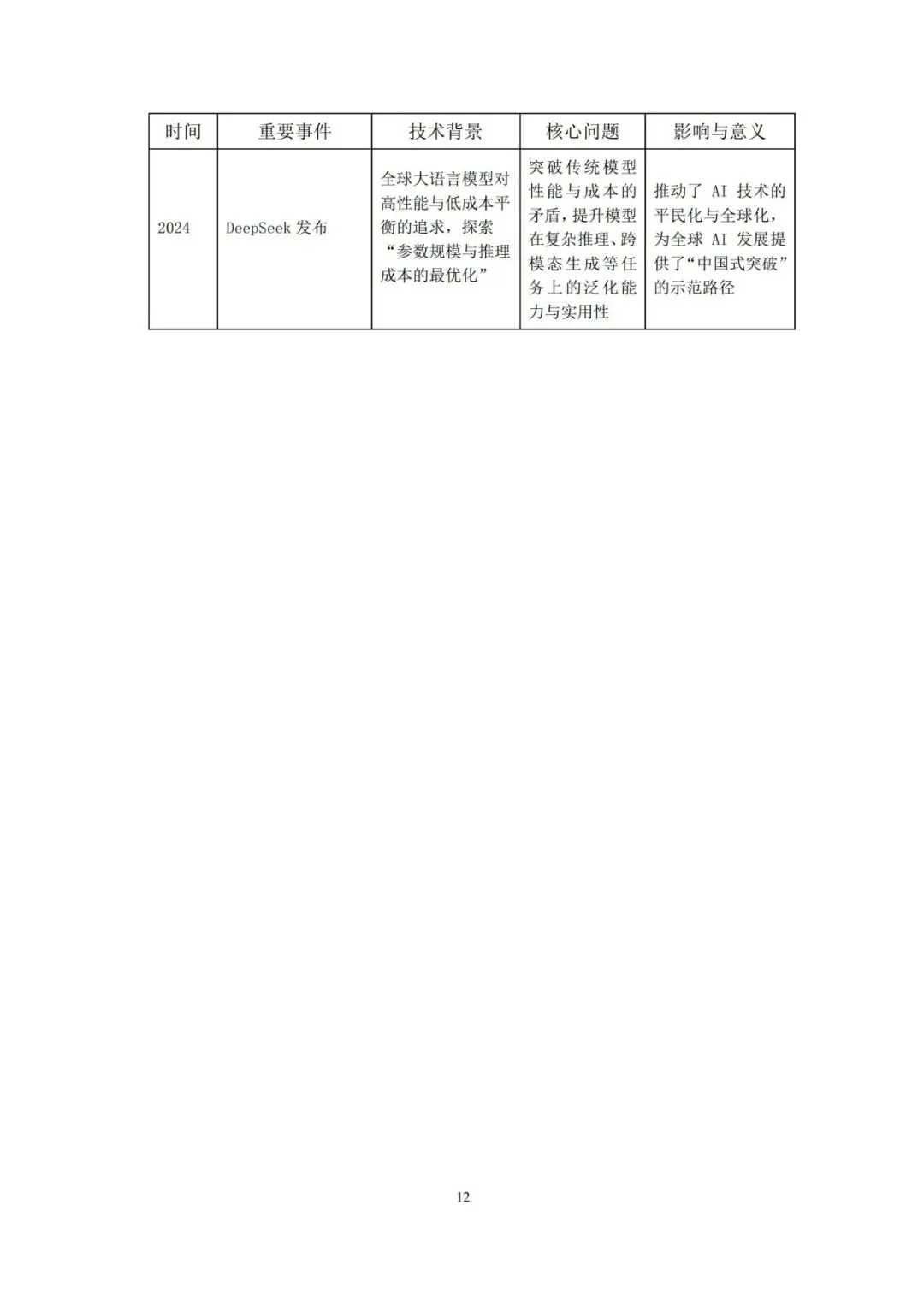 | 时间 | 重要事件 | 技术背景 | 核心问题 | 影响与意义 |
|---|---|---|---|---|
| 2024 | DeepSeek 发布 | 全球大语言模型对高性能与低成本平衡的追求，探索“参数规模与推理成本的最优化” | 突破传统模型性能与成本的矛盾，提升模型在复杂推理、跨模态生成等任务上的泛化能力与实用性 | 推动了 AI 技术的平民化与全球化，为全球 AI 发展提供了“中国式突破”的示范路径 |

12